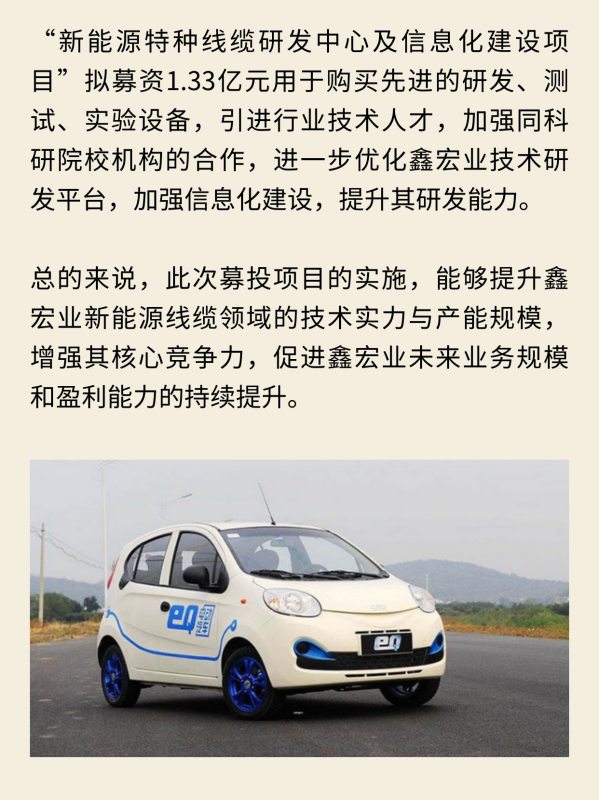 “新能源特种线缆研发中心及信息化建设项目”拟募资1.33亿元用于购买先进的研发、测试、实验设备，引进行业技术人才，加强同科研院校机构的合作，进一步优化鑫宏业技术研发平台，加强信息化建设，提升其研发能力。

总的来说，此次募投项目的实施，能够提升鑫宏业新能源线缆领域的技术实力与产能规模，增强其核心竞争力，促进鑫宏业未来业务规模和盈利能力的持续提升。

eQ

eQ